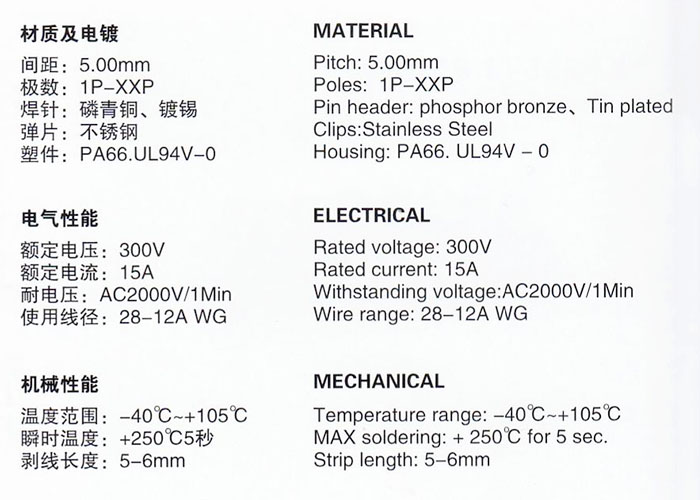 材质及电镀
间距：5.00mm
极数：1P–XXP
焊针：磷青铜、镀锡
弹片：不锈钢
塑件：PA66.UL94V–0

电气性能
额定电压：300V
额定电流：15A
耐电压：AC2000V/1Min
使用线径：28–12A WG

机械性能
温度范围：–40℃~+105℃
瞬时温度：+250℃5秒
剥线长度：5–6mm

MATERIAL
Pitch: 5.00mm
Poles: 1P–XXP
Pin header: phosphor bronze、Tin plated
Clips:Stainless Steel
Housing: PA66. UL94V – 0

ELECTRICAL
Rated voltage: 300V
Rated current: 15A
Withstanding voltage:AC2000V/1Min
Wire range: 28–12A WG

MECHANICAL
Temperature range: –40℃~+105℃
MAX soldering: + 250℃ for 5 sec.
Strip length: 5–6mm